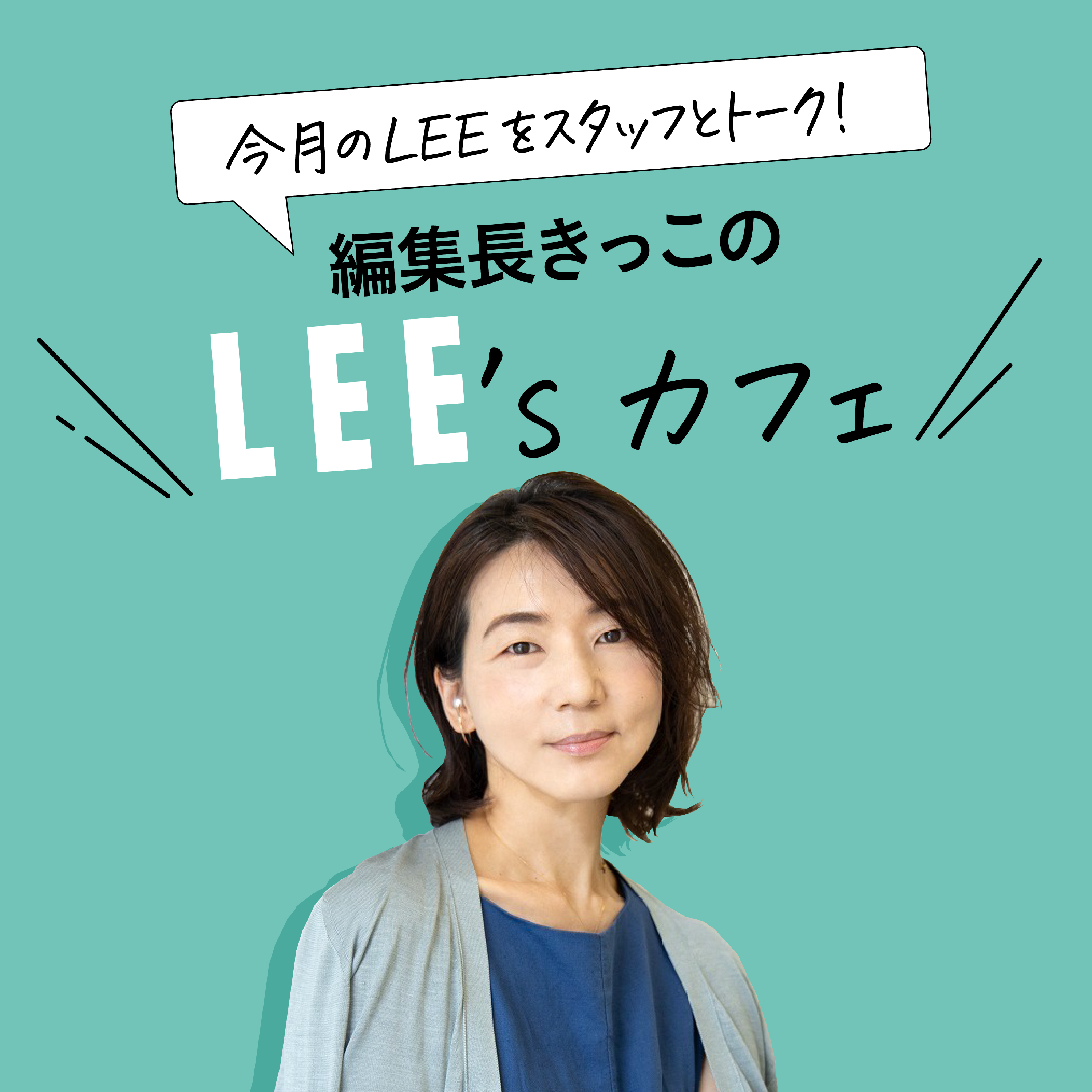 今月のLEEをスタッフとトーク!

編集長きっこの

LEE's カフェ